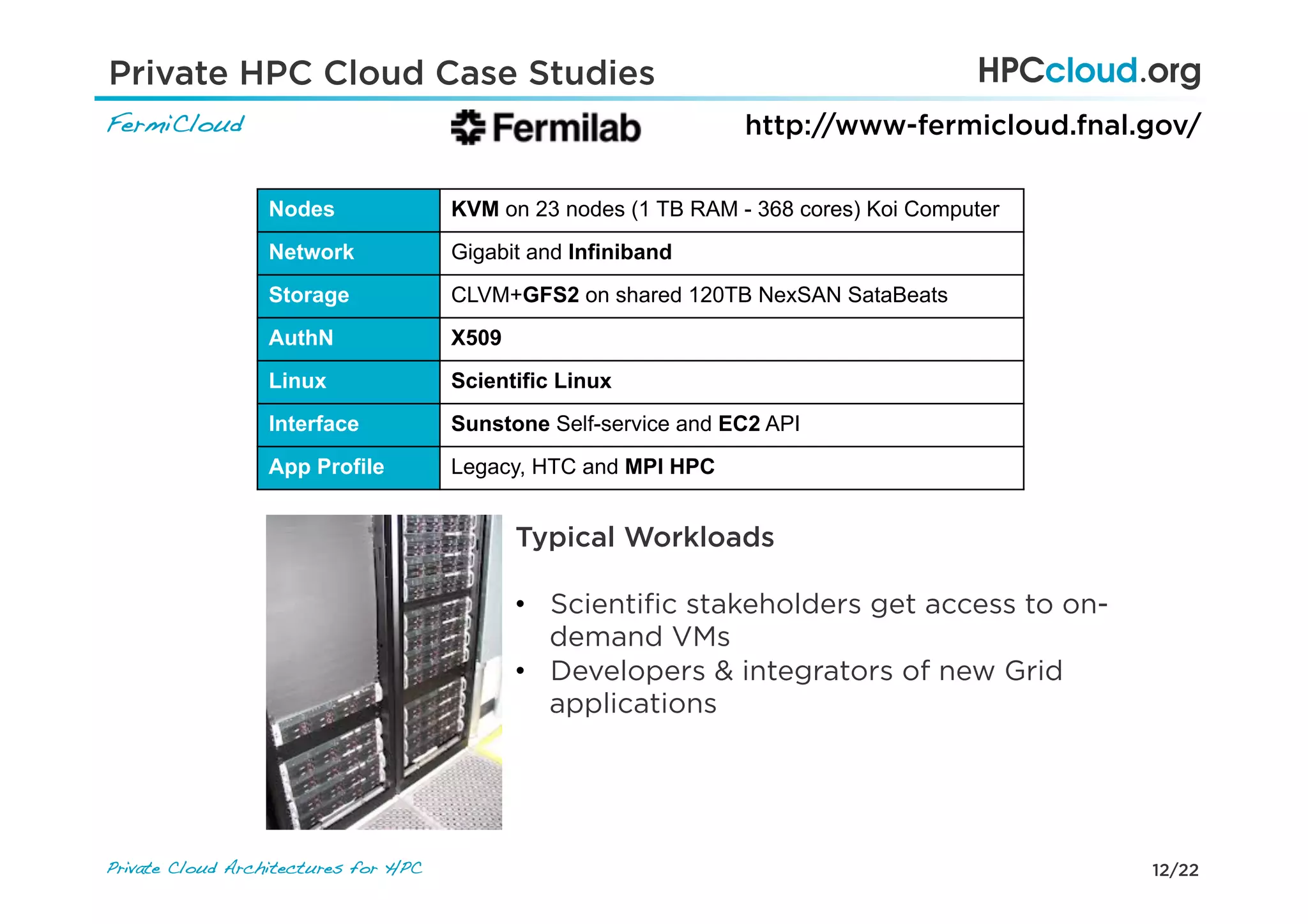 Private HPC Cloud Case Studies

HPCcloud.org

FermiCloud

Fermilab

http://www-fermicloud.fnal.gov/

| Nodes | KVM on 23 nodes (1 TB RAM - 368 cores) Koi Computer |
|---|---|
| Network | Gigabit and Infiniband |
| Storage | CLVM+GFS2 on shared 120TB NexSAN SataBeats |
| AuthN | X509 |
| Linux | Scientific Linux |
| Interface | Sunstone Self-service and EC2 API |
| App Profile | Legacy, HTC and MPI HPC |

Typical Workloads

• Scientific stakeholders get access to on-demand VMs
• Developers & integrators of new Grid applications

Private Cloud Architectures for HPC

12/22